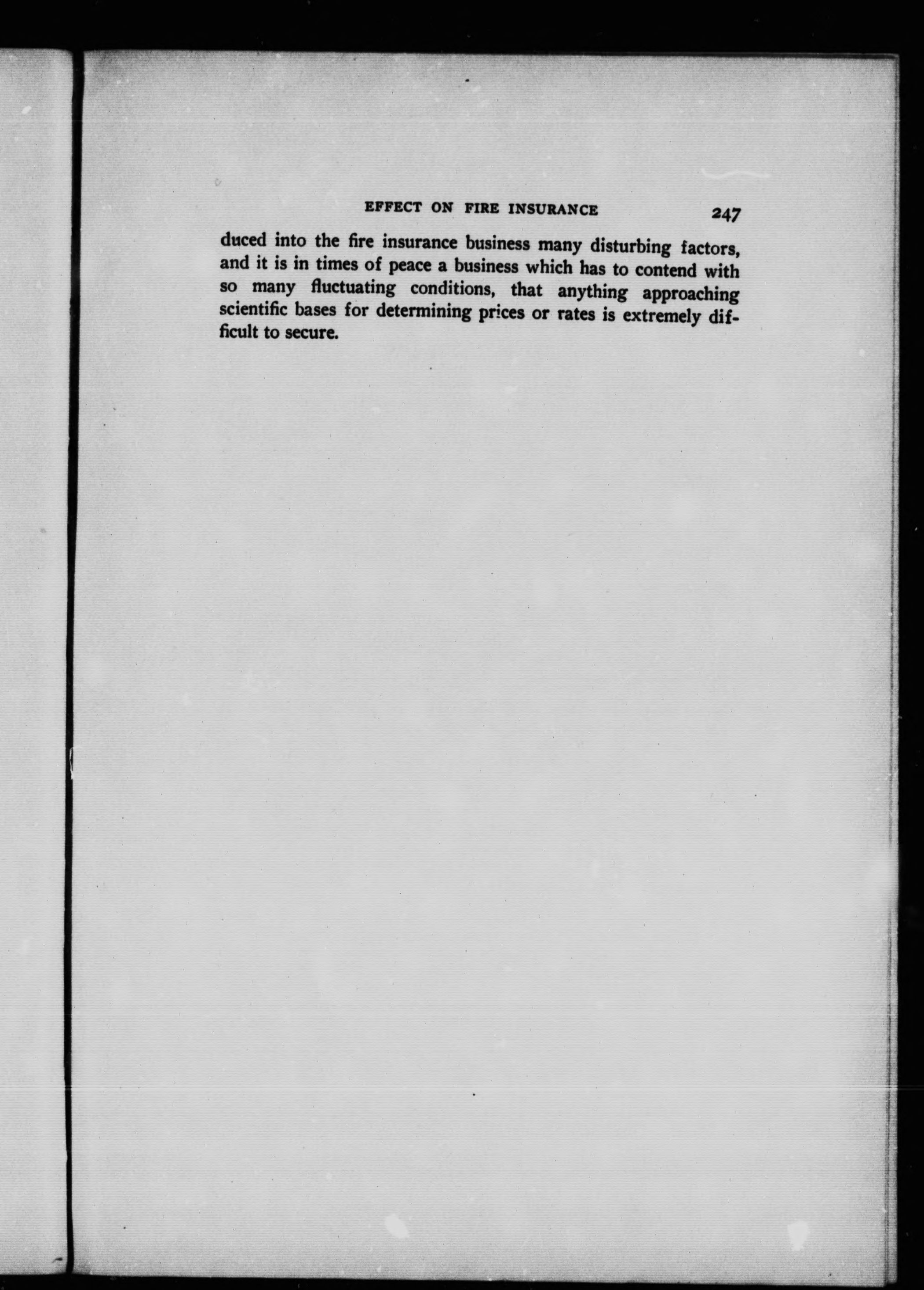 EFFECT ON FIRE INSURANCE 247

duced into the fire insurance business many disturbing factors, and it is in times of peace a business which has to contend with so many fluctuating conditions, that anything approaching scientific bases for determining prices or rates is extremely difficult to secure.